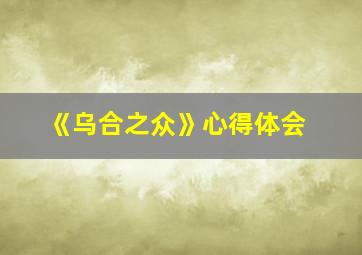 《乌合之众》心得体会